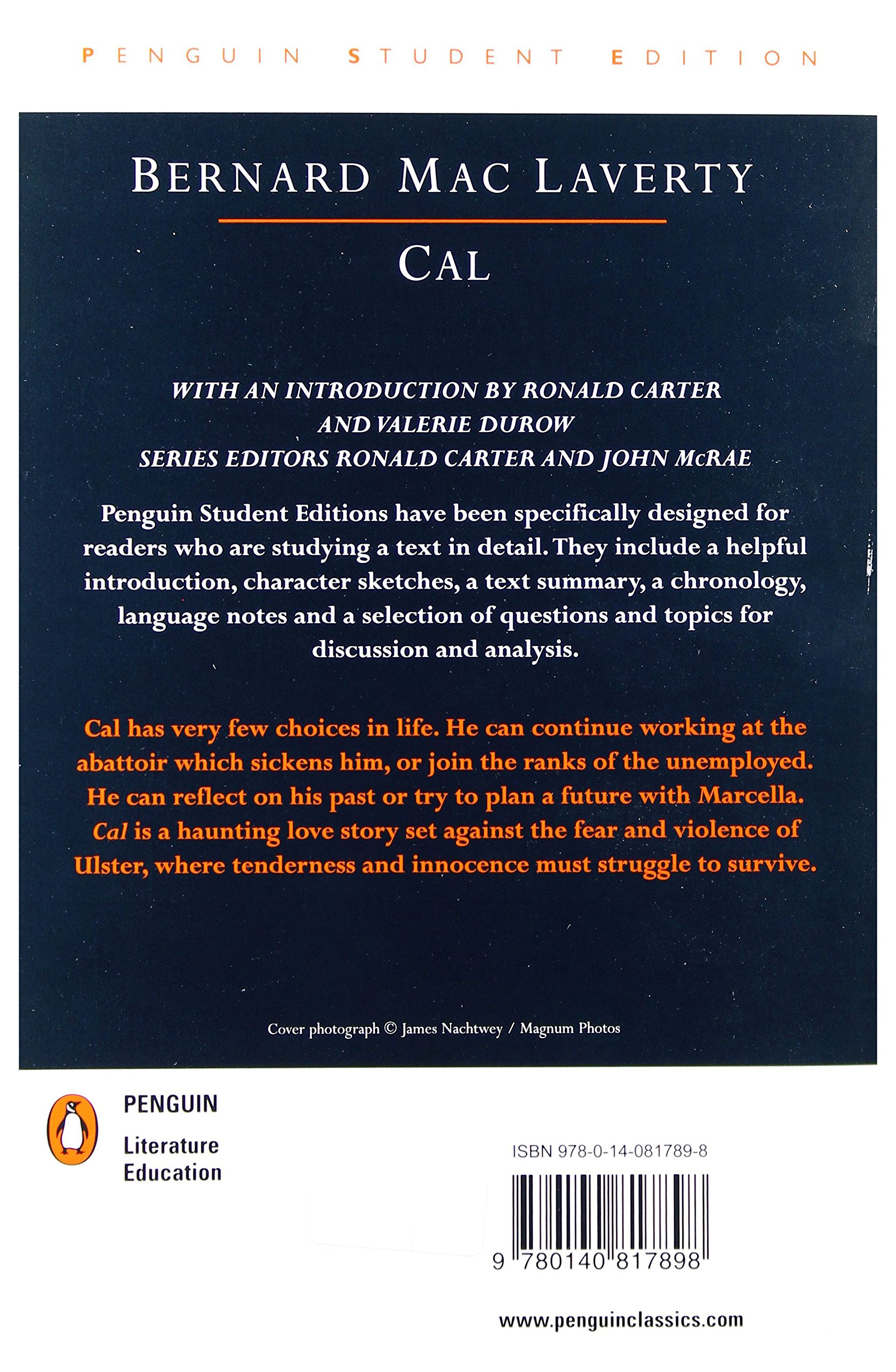 PENGUIN STUDENT EDITION

BERNARD MAC LAVERTY

CAL

WITH AN INTRODUCTION BY RONALD CARTER
AND VALERIE DUROW
SERIES EDITORS RONALD CARTER AND JOHN McRAE

Penguin Student Editions have been specifically designed for readers who are studying a text in detail. They include a helpful introduction, character sketches, a text summary, a chronology, language notes and a selection of questions and topics for discussion and analysis.

Cal has very few choices in life. He can continue working at the abattoir which sickens him, or join the ranks of the unemployed. He can reflect on his past or try to plan a future with Marcella. Cal is a haunting love story set against the fear and violence of Ulster, where tenderness and innocence must struggle to survive.

Cover photograph © James Nachtwey / Magnum Photos

PENGUIN
Literature
Education

ISBN 978-0-14-081789-8

9 780140 817898

www.penguinclassics.com